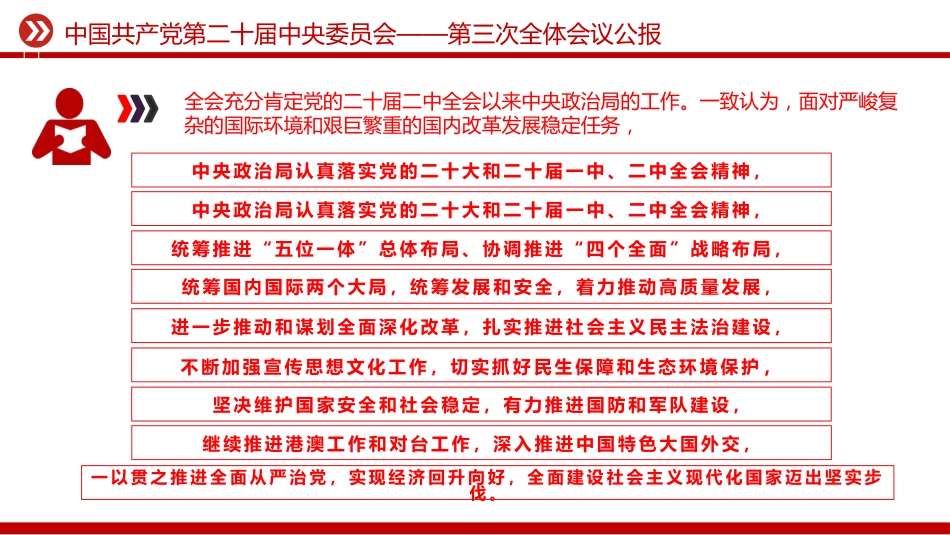 中国共产党第二十届中央委员会——第三次全体会议公报

全会充分肯定党的二十届二中全会以来中央政治局的工作。一致认为，面对严峻复杂的国际环境和艰巨繁重的国内改革发展稳定任务，

中央政治局认真落实党的二十大和二十届一中、二中全会精神，

中央政治局认真落实党的二十大和二十届一中、二中全会精神，

统筹推进“五位一体”总体布局、协调推进“四个全面”战略布局，

统筹国内国际两个大局，统筹发展和安全，着力推动高质量发展，

进一步推动和谋划全面深化改革，扎实推进社会主义民主法治建设，

不断加强宣传思想文化工作，切实抓好民生保障和生态环境保护，

坚决维护国家安全和社会稳定，有力推进国防和军队建设，

继续推进港澳工作和对台工作，深入推进中国特色大国外交，

一以贯之推进全面从严治党，实现经济回升向好，全面建设社会主义现代化国家迈出坚实步伐。